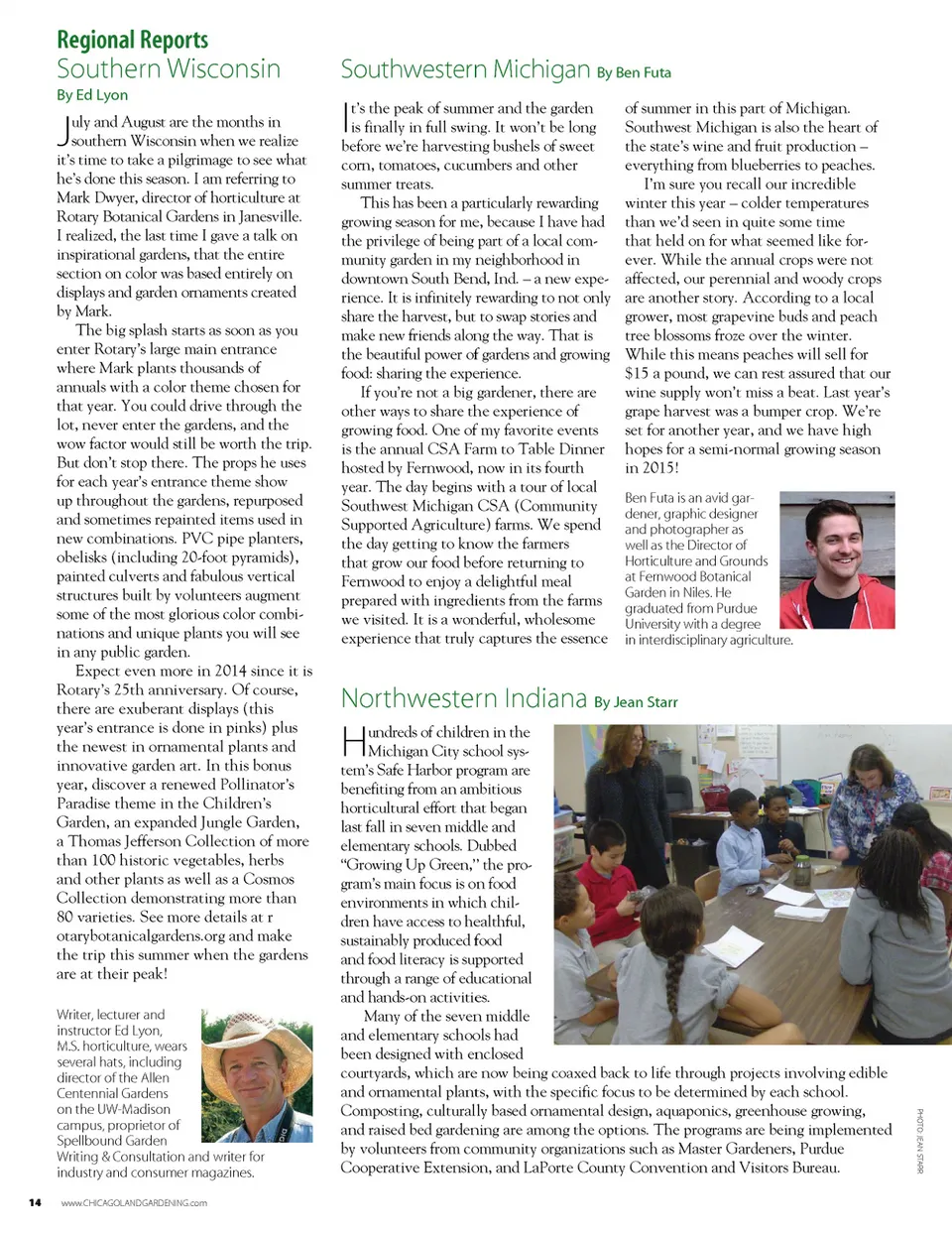 Regional Reports
Southern Wisconsin
By Ed Lyon

July and August are the months in southern Wisconsin when we realize it's time to take a pilgrimage to see what he's done this season. I am referring to Mark Dwyer, director of horticulture at Rotary Botanical Gardens in Janesville. I realized, the last time I gave a talk on inspirational gardens, that the entire section on color was based entirely on displays and garden ornaments created by Mark.

The big splash starts as soon as you enter Rotary's large main entrance where Mark plants thousands of annuals with a color theme chosen for that year. You could drive through the lot, never enter the gardens, and the wow factor would still be worth the trip. But don't stop there. The props he uses for each year's entrance theme show up throughout the gardens, repurposed and sometimes repainted items used in new combinations. PVC pipe planters, obelisks (including 20-foot pyramids), painted culverts and fabulous vertical structures built by volunteers augment some of the most glorious color combinations and unique plants you will see in any public garden.

Expect even more in 2014 since it is Rotary's 25th anniversary. Of course, there are exuberant displays (this year's entrance is done in pinks) plus the newest in ornamental plants and innovative garden art. In this bonus year, discover a renewed Pollinator's Paradise theme in the Children's Garden, an expanded Jungle Garden, a Thomas Jefferson Collection of more than 100 historic vegetables, herbs and other plants as well as a Cosmos Collection demonstrating more than 80 varieties. See more details at r otarybotanicalgardens.org and make the trip this summer when the gardens are at their peak!

Writer, lecturer and instructor Ed Lyon, M.S. horticulture, wears several hats, including director of the Allen Centennial Gardens on the UW-Madison campus, proprietor of Spellbound Garden Writing & Consultation and writer for industry and consumer magazines.

Southwestern Michigan By Ben Futa

It's the peak of summer and the garden is finally in full swing. It won't be long before we're harvesting bushels of sweet corn, tomatoes, cucumbers and other summer treats.

This has been a particularly rewarding growing season for me, because I have had the privilege of being part of a local community garden in my neighborhood in downtown South Bend, Ind. – a new experience. It is infinitely rewarding to not only share the harvest, but to swap stories and make new friends along the way. That is the beautiful power of gardens and growing food: sharing the experience.

If you're not a big gardener, there are other ways to share the experience of growing food. One of my favorite events is the annual CSA Farm to Table Dinner hosted by Fernwood, now in its fourth year. The day begins with a tour of local Southwest Michigan CSA (Community Supported Agriculture) farms. We spend the day getting to know the farmers that grow our food before returning to Fernwood to enjoy a delightful meal prepared with ingredients from the farms we visited. It is a wonderful, wholesome experience that truly captures the essence of summer in this part of Michigan. Southwest Michigan is also the heart of the state's wine and fruit production – everything from blueberries to peaches.

I'm sure you recall our incredible winter this year – colder temperatures than we'd seen in quite some time that held on for what seemed like forever. While the annual crops were not affected, our perennial and woody crops are another story. According to a local grower, most grapevine buds and peach tree blossoms froze over the winter. While this means peaches will sell for $15 a pound, we can rest assured that our wine supply won't miss a beat. Last year's grape harvest was a bumper crop. We're set for another year, and we have high hopes for a semi-normal growing season in 2015!

Ben Futa is an avid gardener, graphic designer and photographer as well as the Director of Horticulture and Grounds at Fernwood Botanical Garden in Niles. He graduated from Purdue University with a degree in interdisciplinary agriculture.

Northwestern Indiana By Jean Starr

Hundreds of children in the Michigan City school system's Safe Harbor program are benefiting from an ambitious horticultural effort that began last fall in seven middle and elementary schools. Dubbed "Growing Up Green," the program's main focus is on food environments in which children have access to healthful, sustainably produced food and food literacy is supported through a range of educational and hands-on activities.

Many of the seven middle and elementary schools had been designed with enclosed courtyards, which are now being coaxed back to life through projects involving edible and ornamental plants, with the specific focus to be determined by each school. Composting, culturally based ornamental design, aquaponics, greenhouse growing, and raised bed gardening are among the options. The programs are being implemented by volunteers from community organizations such as Master Gardeners, Purdue Cooperative Extension, and LaPorte County Convention and Visitors Bureau.

PHOTO: JEAN STARR

14 www.CHICAGOLANDGARDENING.com